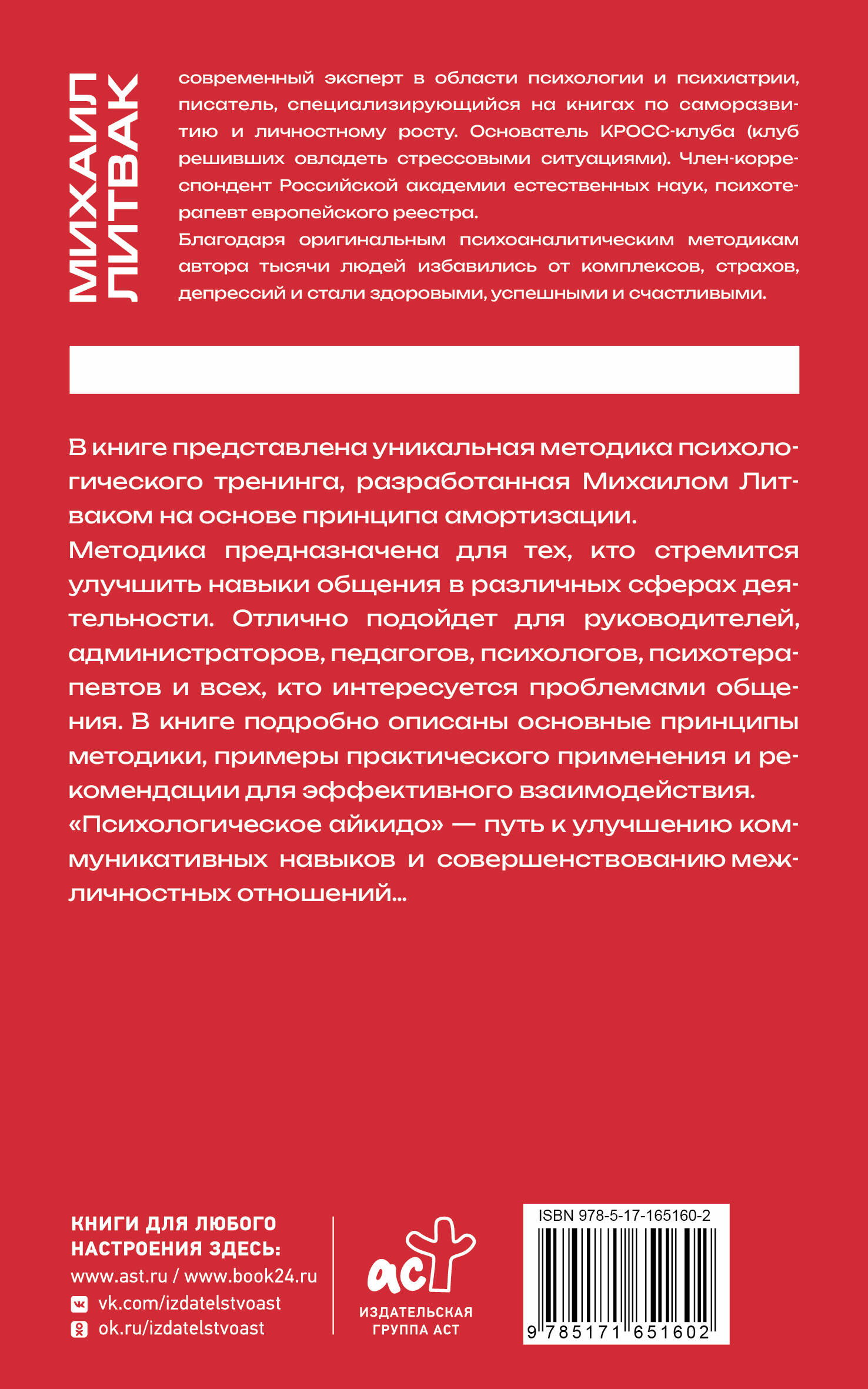 МИХАИЛ ЛИТВАК

современный эксперт в области психологии и психиатрии, писатель, специализирующийся на книгах по саморазвитию и личностному росту. Основатель КРОСС-клуба (клуб решивших овладеть стрессовыми ситуациями). Член-корреспондент Российской академии естественных наук, психотерапевт европейского реестра.
Благодаря оригинальным психоаналитическим методикам автора тысячи людей избавились от комплексов, страхов, депрессий и стали здоровыми, успешными и счастливыми.

В книге представлена уникальная методика психологического тренинга, разработанная Михаилом Литваком на основе принципа амортизации.
Методика предназначена для тех, кто стремится улучшить навыки общения в различных сферах деятельности. Отлично подойдет для руководителей, администраторов, педагогов, психологов, психотерапевтов и всех, кто интересуется проблемами общения. В книге подробно описаны основные принципы методики, примеры практического применения и рекомендации для эффективного взаимодействия.
«Психологическое айкидо» — путь к улучшению коммуникативных навыков и совершенствованию межличностных отношений...

КНИГИ ДЛЯ ЛЮБОГО НАСТРОЕНИЯ ЗДЕСЬ:
www.ast.ru / www.book24.ru
vk.com/izdatelstvoast
ok.ru/izdatelstvoast

аст
ИЗДАТЕЛЬСКАЯ ГРУППА АСТ

ISBN 978-5-17-165160-2
9 785171 651602